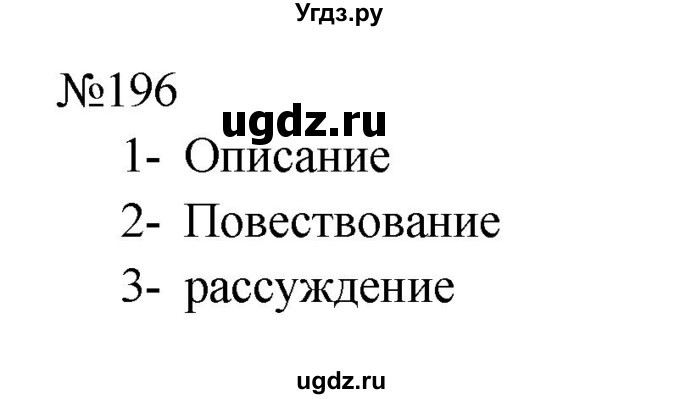 Угдз.ру

№196

ugdz.ru

1- Описание

2- Повествование

3- рассуждение

ugdz.ru